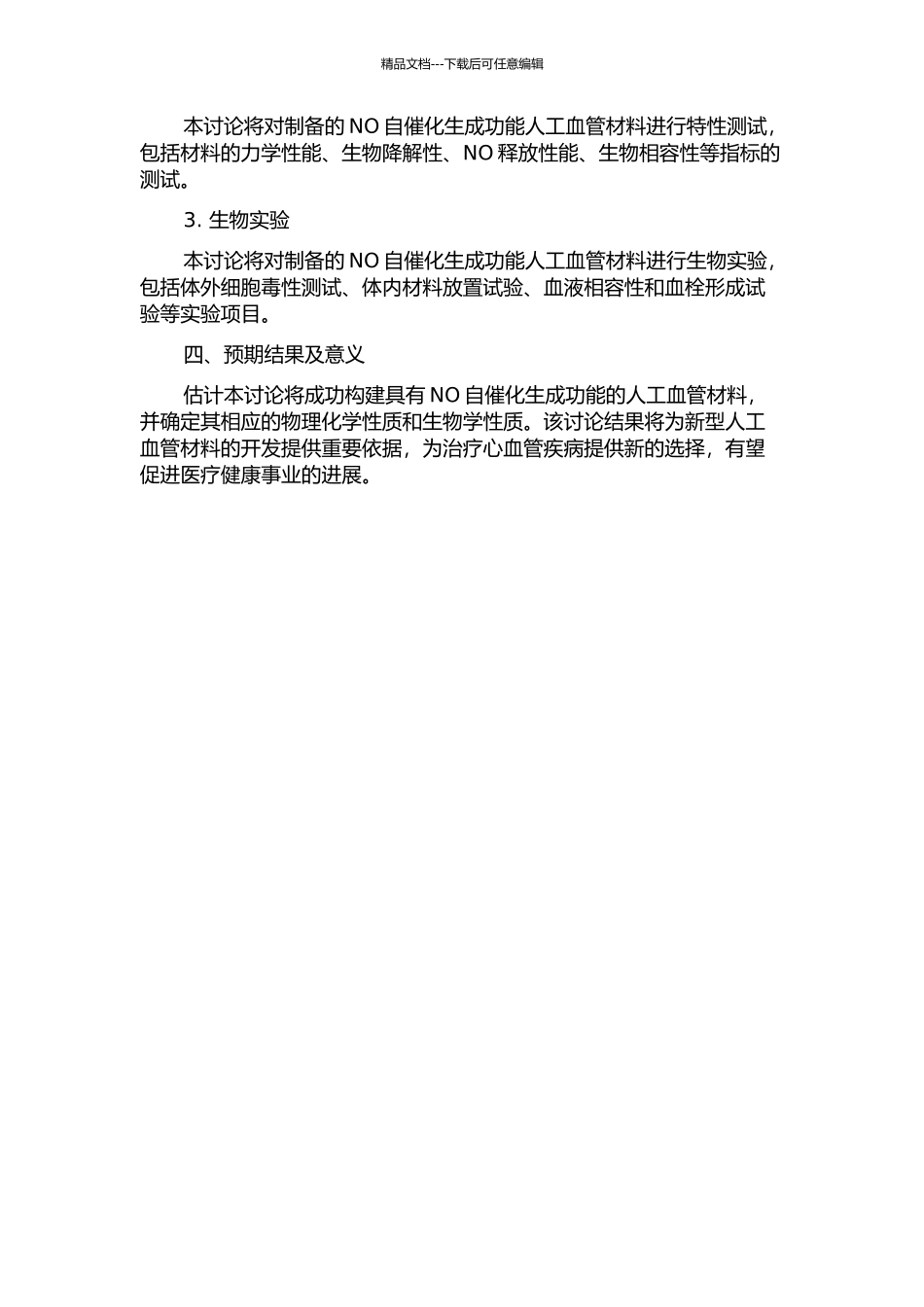 精品文档---下载后可任意编辑

本讨论将对制备的 NO 自催化生成功能人工血管材料进行特性测试，包括材料的力学性能、生物降解性、NO 释放性能、生物相容性等指标的测试。

3. 生物实验

本讨论将对制备的 NO 自催化生成功能人工血管材料进行生物实验，包括体外细胞毒性测试、体内材料放置试验、血液相容性和血栓形成试验等实验项目。

四、预期结果及意义

估计本讨论将成功构建具有 NO 自催化生成功能的人工血管材料，并确定其相应的物理化学性质和生物学性质。该讨论结果将为新型人工血管材料的开发提供重要依据，为治疗心血管疾病提供新的选择，有望促进医疗健康事业的进展。